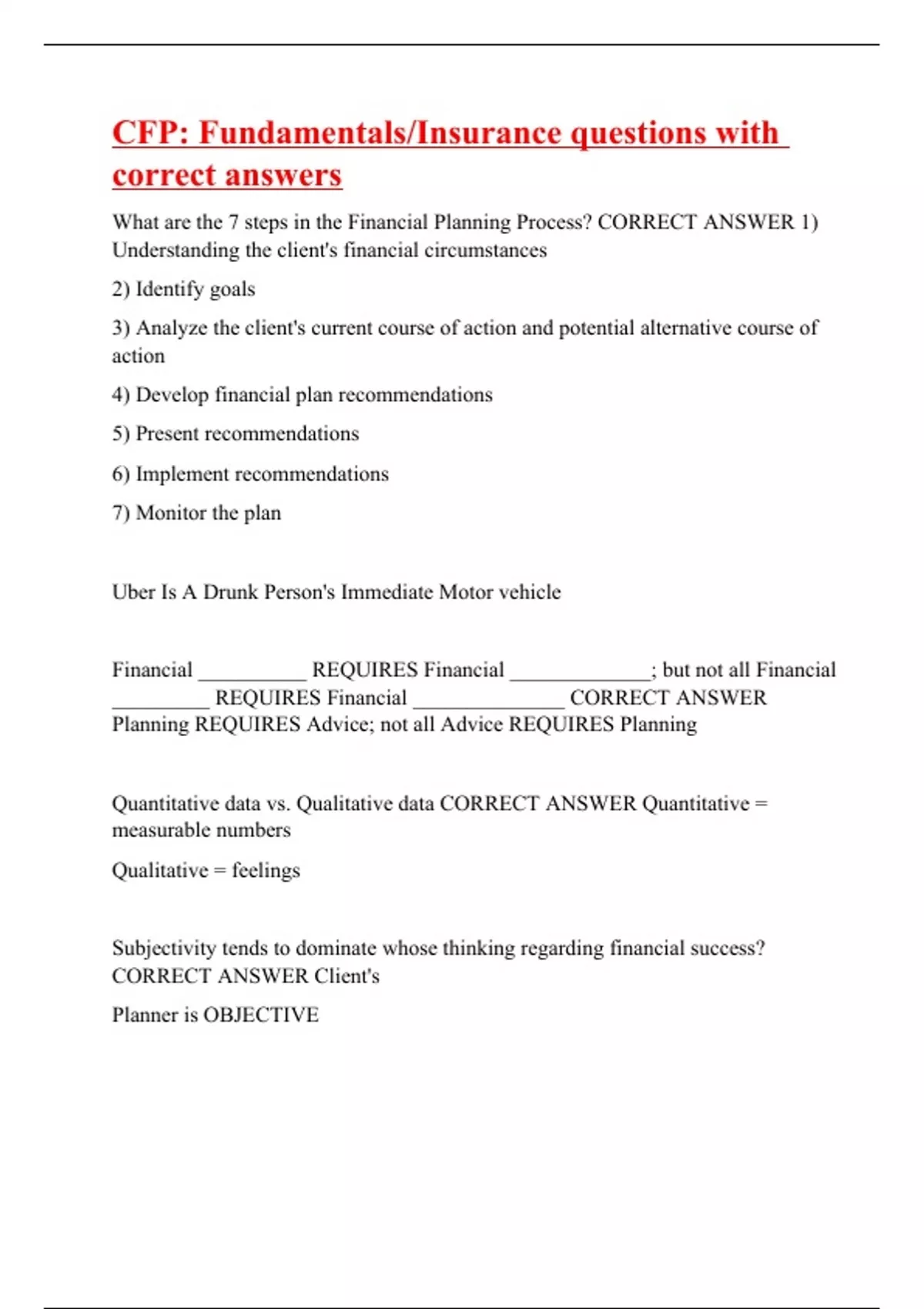 CFP: Fundamentals/Insurance questions with correct answers

What are the 7 steps in the Financial Planning Process? CORRECT ANSWER 1) Understanding the client's financial circumstances

2) Identify goals

3) Analyze the client's current course of action and potential alternative course of action

4) Develop financial plan recommendations

5) Present recommendations

6) Implement recommendations

7) Monitor the plan

Uber Is A Drunk Person's Immediate Motor vehicle

Financial __________ REQUIRES Financial _____________; but not all Financial _________ REQUIRES Financial ______________ CORRECT ANSWER Planning REQUIRES Advice; not all Advice REQUIRES Planning

Quantitative data vs. Qualitative data CORRECT ANSWER Quantitative = measurable numbers

Qualitative = feelings

Subjectivity tends to dominate whose thinking regarding financial success? CORRECT ANSWER Client's

Planner is OBJECTIVE